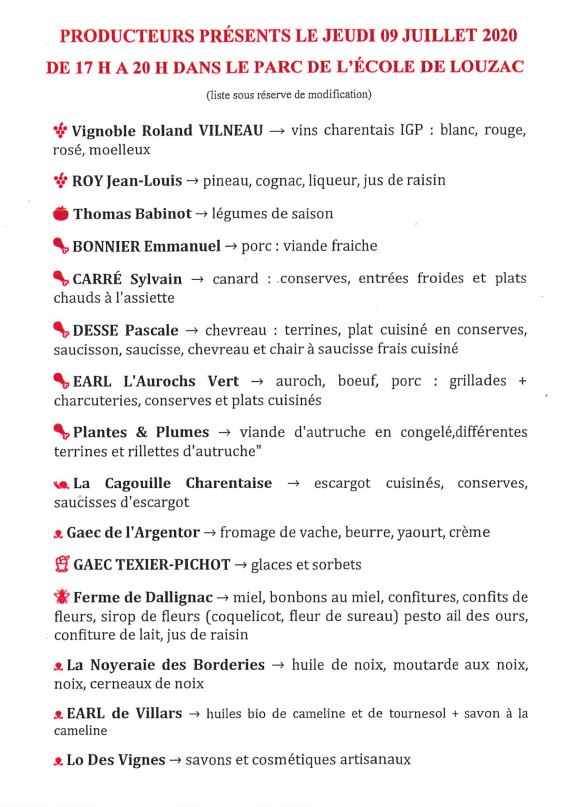 PRODUCTEURS PRÉSENTS LE JEUDI 09 JUILLET 2020
DE 17 H A 20 H DANS LE PARC DE L'ÉCOLE DE LOUZAC

(liste sous réserve de modification)

Vignoble Roland VILNEAU → vins charentais IGP : blanc, rouge, rosé, moelleux

ROY Jean-Louis → pineau, cognac, liqueur, jus de raisin

Thomas Babinot → légumes de saison

BONNIER Emmanuel → porc : viande fraiche

CARRÉ Sylvain → canard : conserves, entrées froides et plats chauds à l'assiette

DESSE Pascale → chevreau : terrines, plat cuisiné en conserves, saucisson, saucisse, chevreau et chair à saucisse frais cuisiné

EARL L'Aurochs Vert → auroch, boeuf, porc : grillades + charcuteries, conserves et plats cuisinés

Plantes & Plumes → viande d'autruche en congelé,différentes terrines et rillettes d'autruche"

La Cagouille Charentaise → escargot cuisinés, conserves, saucisses d'escargot

Gaec de l'Argentor → fromage de vache, beurre, yaourt, crème

GAEC TEXIER-PICHOT → glaces et sorbets

Ferme de Dallignac → miel, bonbons au miel, confitures, confits de fleurs, sirop de fleurs (coquelicot, fleur de sureau) pesto ail des ours, confiture de lait, jus de raisin

La Noyeraie des Borderies → huile de noix, moutarde aux noix, noix, cerneaux de noix

EARL de Villars → huiles bio de cameline et de tournesol + savon à la cameline

Lo Des Vignes → savons et cosmétiques artisanaux